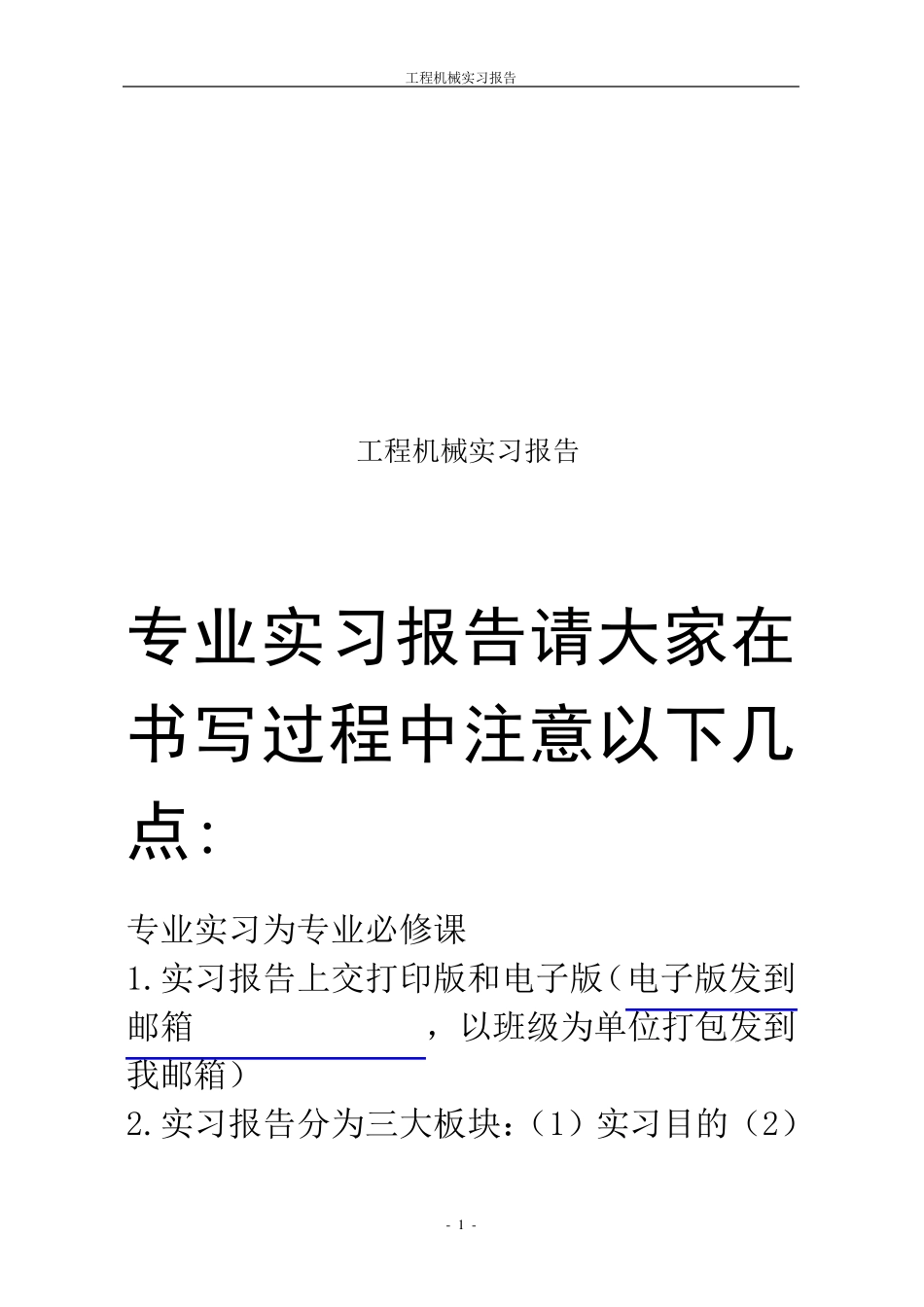 工程机械实习报告

工程机械实习报告

专业实习报告请大家在书写过程中注意以下几点：

专业实习为专业必修课
1.实习报告上交打印版和电子版（电子版发到邮箱　　　　　　　　，以班级为单位打包发到我邮箱）
2.实习报告分为三大板块：（1）实习目的（2）

- 1 -